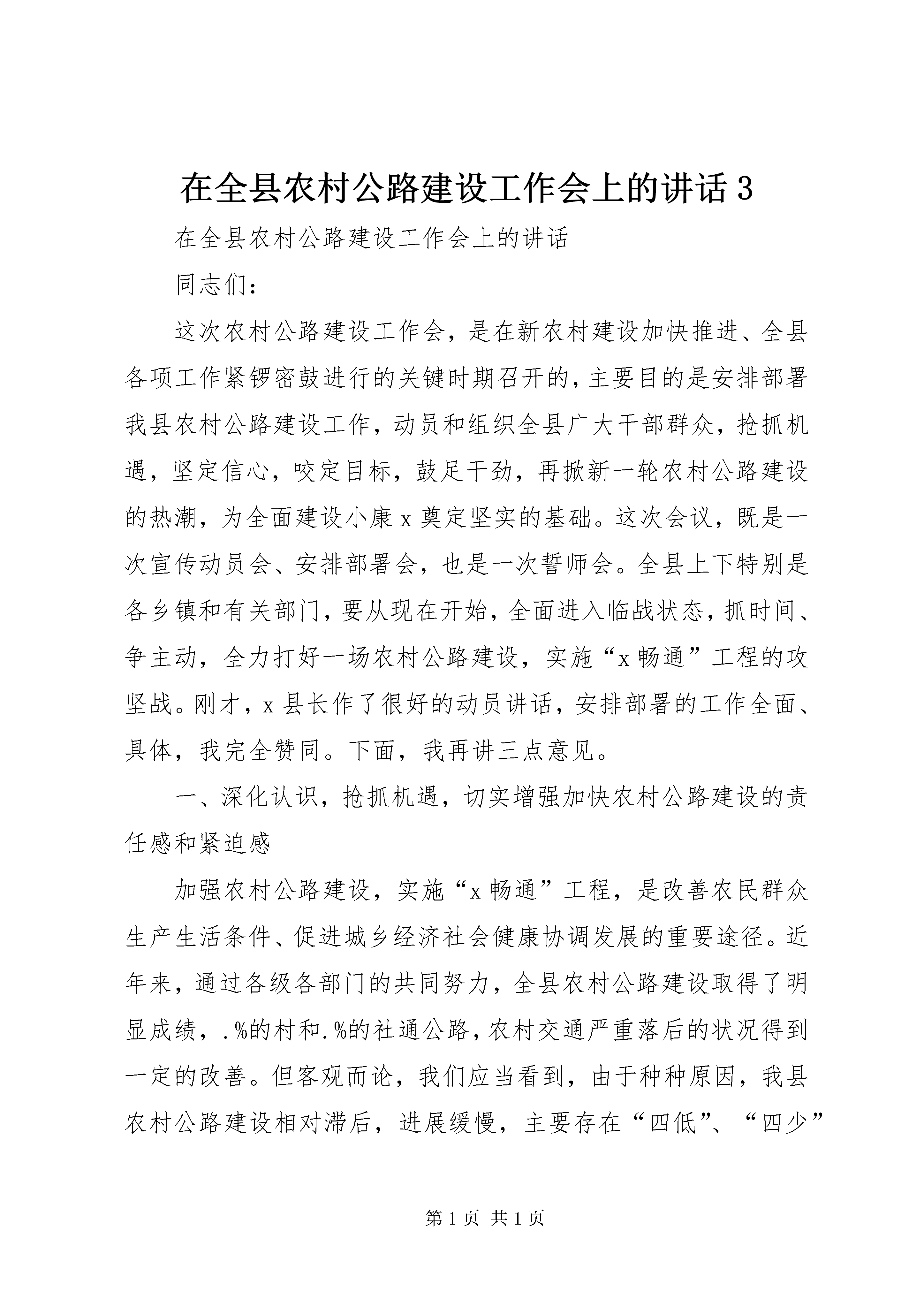 在全县农村公路建设工作会上的讲话3

在全县农村公路建设工作会上的讲话

同志们：

这次农村公路建设工作会，是在新农村建设加快推进、全县各项工作紧锣密鼓进行的关键时期召开的，主要目的是安排部署我县农村公路建设工作，动员和组织全县广大干部群众，抢抓机遇，坚定信心，咬定目标，鼓足干劲，再掀新一轮农村公路建设的热潮，为全面建设小康x奠定坚实的基础。这次会议，既是一次宣传动员会、安排部署会，也是一次誓师会。全县上下特别是各乡镇和有关部门，要从现在开始，全面进入临战状态，抓时间、争主动，全力打好一场农村公路建设，实施“x畅通”工程的攻坚战。刚才，x县长作了很好的动员讲话，安排部署的工作全面、具体，我完全赞同。下面，我再讲三点意见。

一、深化认识，抢抓机遇，切实增强加快农村公路建设的责任感和紧迫感

加强农村公路建设，实施“x畅通”工程，是改善农民群众生产生活条件、促进城乡经济社会健康协调发展的重要途径。近年来，通过各级各部门的共同努力，全县农村公路建设取得了明显成绩，.%的村和.%的社通公路，农村交通严重落后的状况得到一定的改善。但客观而论，我们应当看到，由于种种原因，我县农村公路建设相对滞后，进展缓慢，主要存在“四低”、“四少”

第1页 共1页